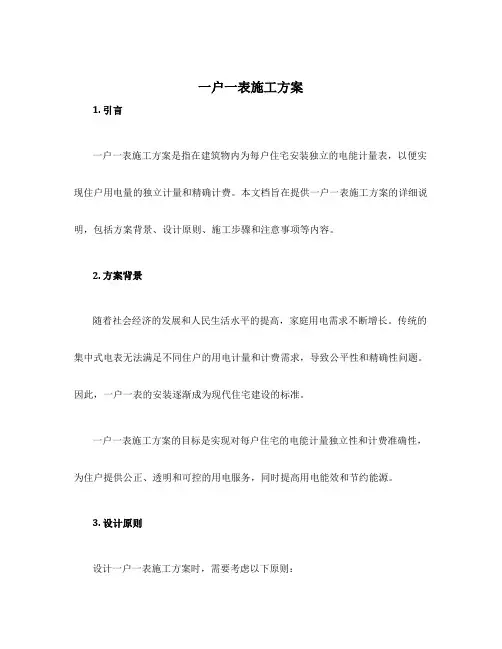 一户一表施工方案

1. 引言

一户一表施工方案是指在建筑物内为每户住宅安装独立的电能计量表，以便实现住户用电量的独立计量和精确计费。本文档旨在提供一户一表施工方案的详细说明，包括方案背景、设计原则、施工步骤和注意事项等内容。

2. 方案背景

随着社会经济的发展和人民生活水平的提高，家庭用电需求不断增长。传统的集中式电表无法满足不同住户的用电计量和计费需求，导致公平性和精确性问题。因此，一户一表的安装逐渐成为现代住宅建设的标准。

一户一表施工方案的目标是实现对每户住宅的电能计量独立性和计费准确性，为住户提供公正、透明和可控的用电服务，同时提高用电能效和节约能源。

3. 设计原则

设计一户一表施工方案时，需要考虑以下原则：